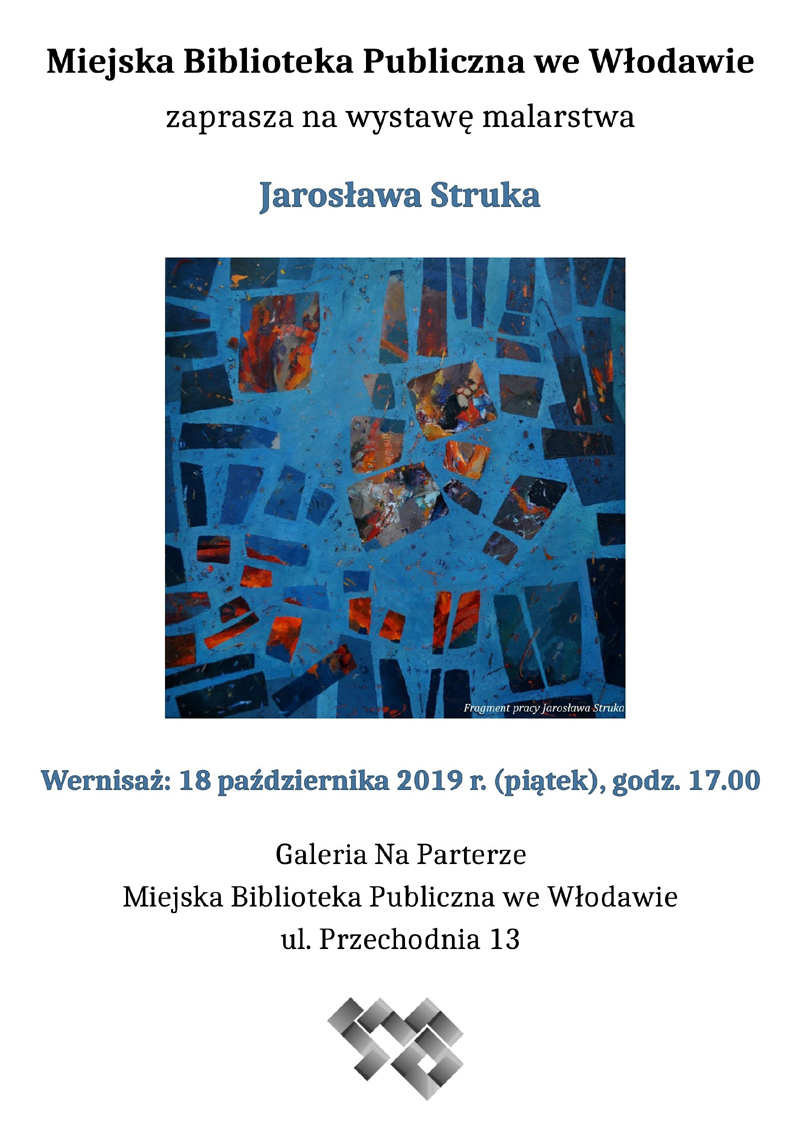 Miejska Biblioteka Publiczna we Włodawie
zaprasza na wystawę malarstwa

Jarosława Struka

Fragment pracy Jarosława Struka

Wernisaż: 18 października 2019 r. (piątek), godz. 17.00

Galeria Na Parterze
Miejska Biblioteka Publiczna we Włodawie
ul. Przechodnia 13